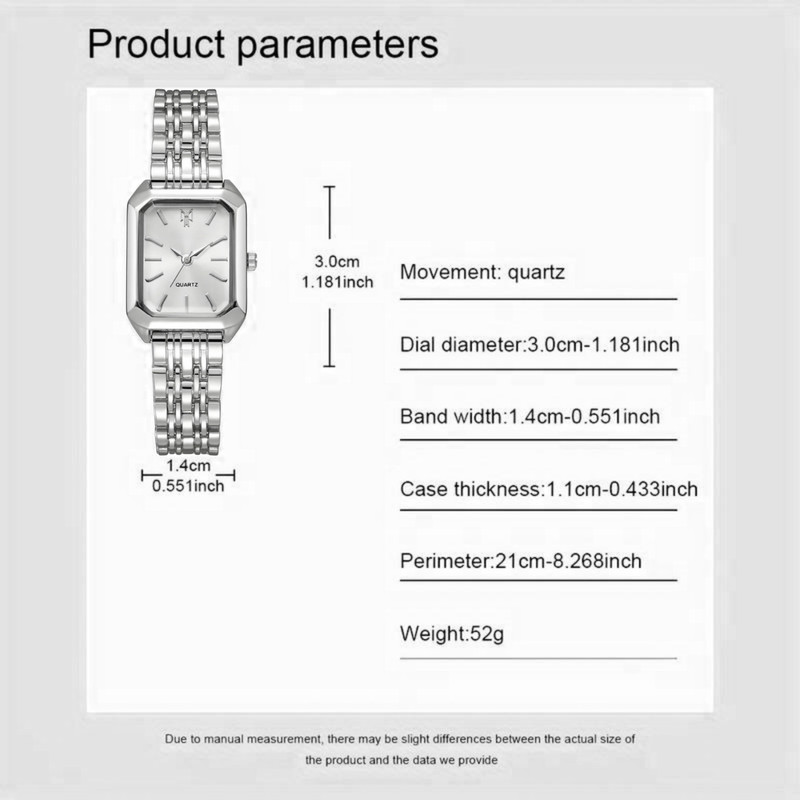 Product parameters

QUARTZ

3.0cm
1.181inch

1.4cm
0.551inch

Movement: quartz

Dial diameter:3.0cm-1.181inch

Band width:1.4cm-0.551inch

Case thickness:1.1cm-0.433inch

Perimeter:21cm-8.268inch

Weight:52g

Due to manual measurement, there may be slight differences between the actual size of the product and the data we provide